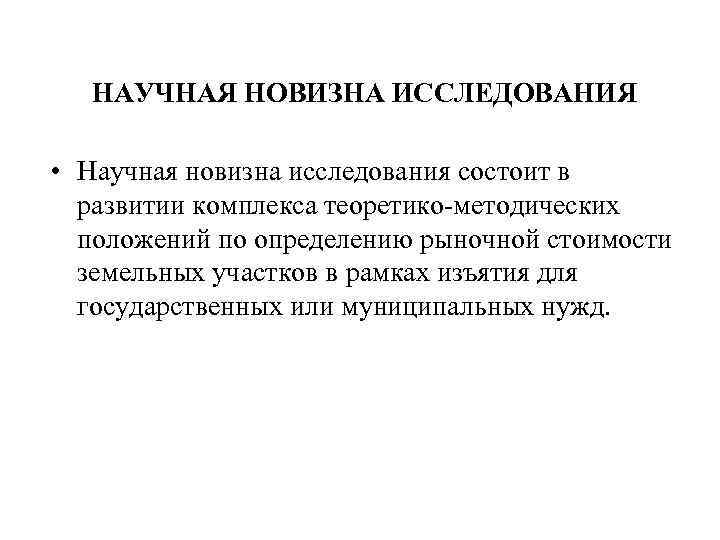 НАУЧНАЯ НОВИЗНА ИССЛЕДОВАНИЯ

• Научная новизна исследования состоит в развитии комплекса теоретико-методических положений по определению рыночной стоимости земельных участков в рамках изъятия для государственных или муниципальных нужд.